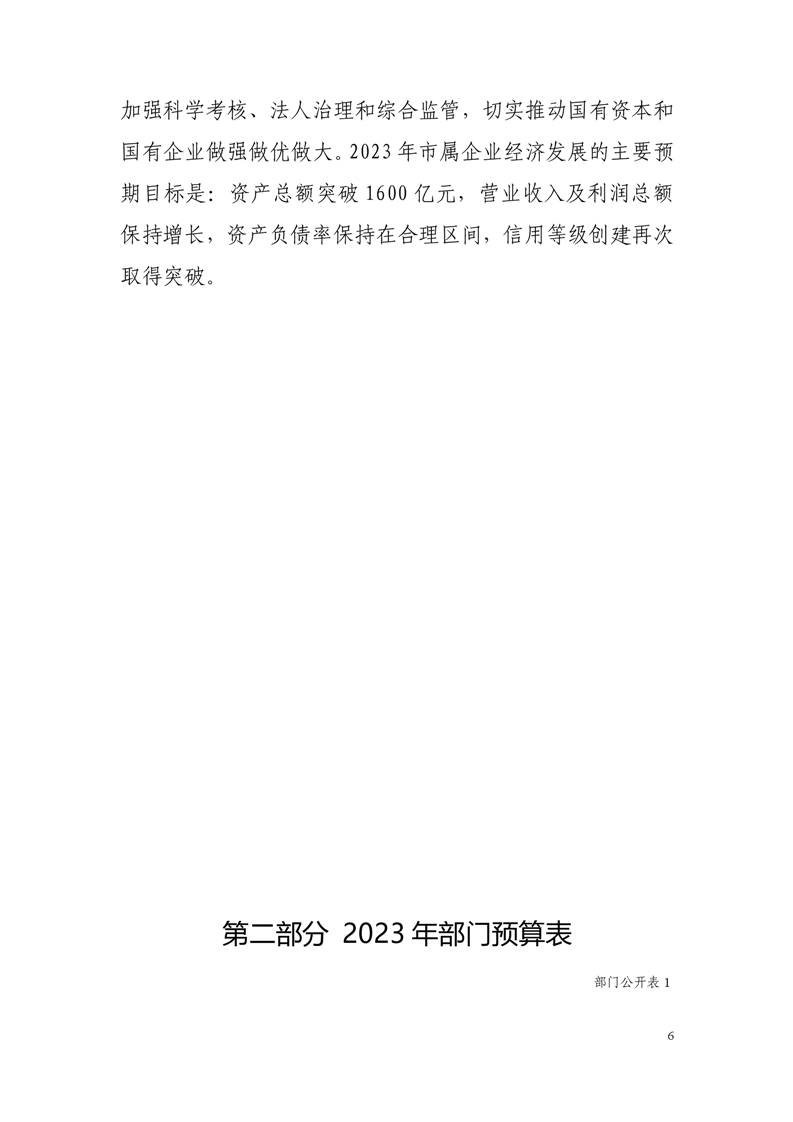 加强科学考核、法人治理和综合监管，切实推动国有资本和国有企业做强做优做大。2023年市属企业经济发展的主要预期目标是：资产总额突破1600亿元，营业收入及利润总额保持增长，资产负债率保持在合理区间，信用等级创建再次取得突破。

第二部分 2023年部门预算表

部门公开表1

6